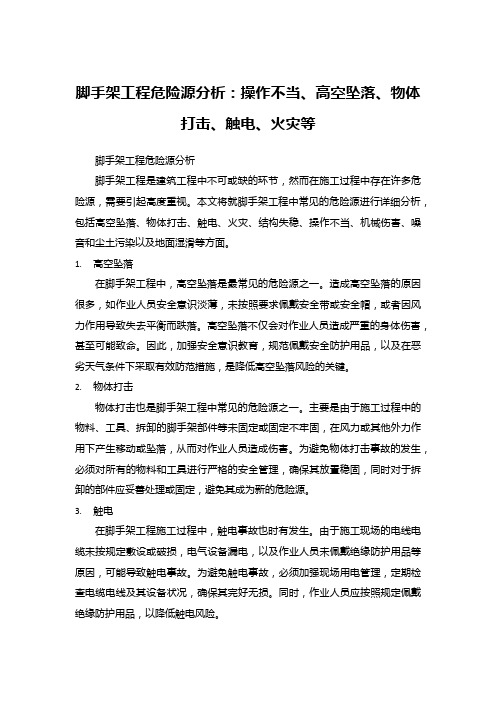 脚手架工程危险源分析：操作不当、高空坠落、物体打击、触电、火灾等

脚手架工程危险源分析

脚手架工程是建筑工程中不可或缺的环节，然而在施工过程中存在许多危险源，需要引起高度重视。本文将就脚手架工程中常见的危险源进行详细分析，包括高空坠落、物体打击、触电、火灾、结构失稳、操作不当、机械伤害、噪音和尘土污染以及地面湿滑等方面。

1. 高空坠落

在脚手架工程中，高空坠落是最常见的危险源之一。造成高空坠落的原因很多，如作业人员安全意识淡薄，未按照要求佩戴安全带或安全帽，或者因风力作用导致失去平衡而跌落。高空坠落不仅会对作业人员造成严重的身体伤害，甚至可能致命。因此，加强安全意识教育，规范佩戴安全防护用品，以及在恶劣天气条件下采取有效防范措施，是降低高空坠落风险的关键。

2. 物体打击

物体打击也是脚手架工程中常见的危险源之一。主要是由于施工过程中的物料、工具、拆卸的脚手架部件等未固定或固定不牢固，在风力或其他外力作用下产生移动或坠落，从而对作业人员造成伤害。为避免物体打击事故的发生，必须对所有的物料和工具进行严格的安全管理，确保其放置稳固，同时对于拆卸的部件应妥善处理或固定，避免其成为新的危险源。

3. 触电

在脚手架工程施工过程中，触电事故也时有发生。由于施工现场的电线电缆未按规定敷设或破损，电气设备漏电，以及作业人员未佩戴绝缘防护用品等原因，可能导致触电事故。为避免触电事故，必须加强现场用电管理，定期检查电缆电线及其设备状况，确保其完好无损。同时，作业人员应按照规定佩戴绝缘防护用品，以降低触电风险。